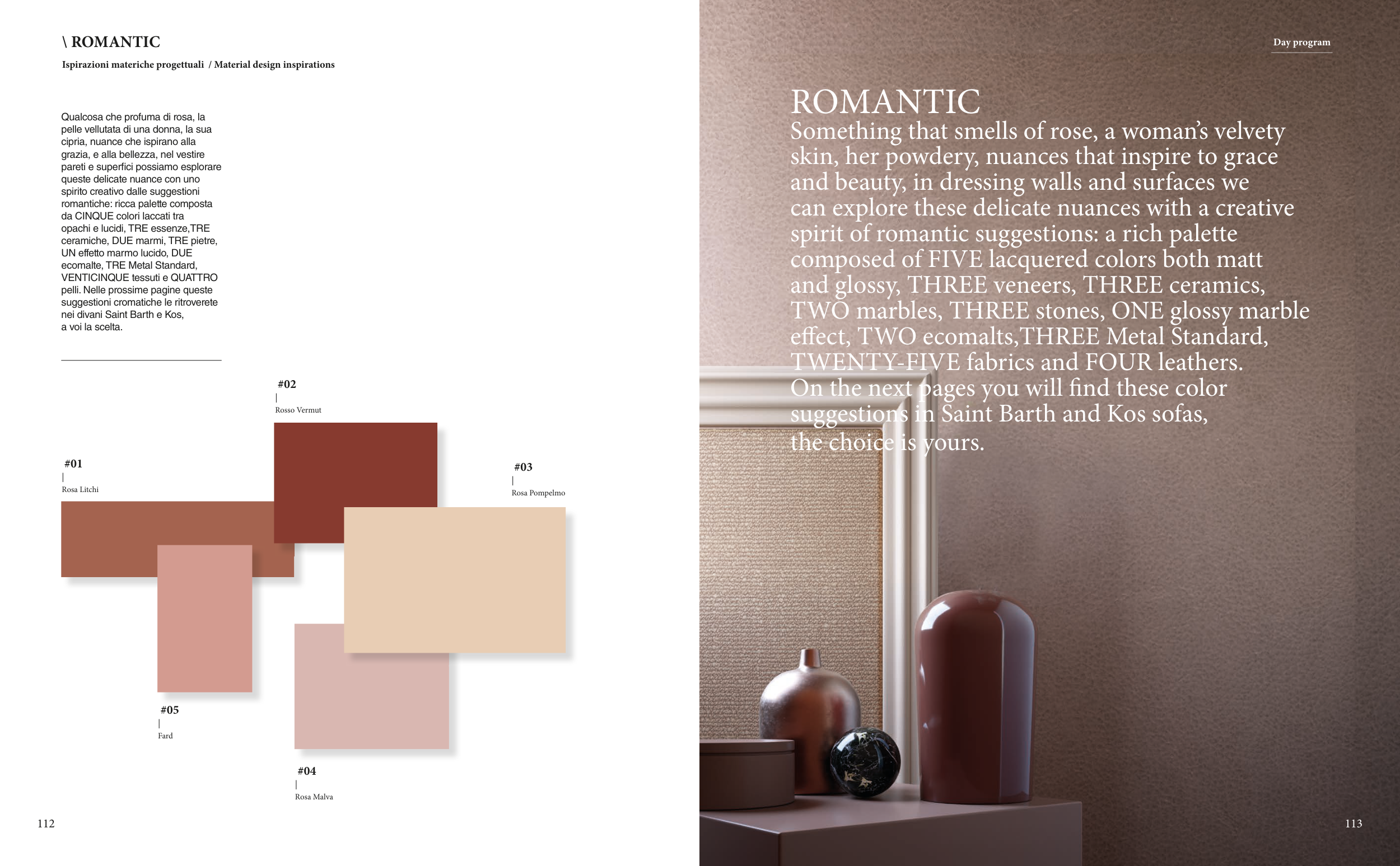 \ ROMANTIC

Ispirazioni materiche progettuali / Material design inspirations

Qualcosa che profuma di rosa, la pelle vellutata di una donna, la sua cipria, nuance che ispirano alla grazia, e alla bellezza, nel vestire pareti e superfici possiamo esplorare queste delicate nuance con uno spirito creativo dalle suggestioni romantiche: ricca palette composta da CINQUE colori laccati tra opachi e lucidi, TRE essenze,TRE ceramiche, DUE marmi, TRE pietre, UN effetto marmo lucido, DUE ecomalte, TRE Metal Standard, VENTICINQUE tessuti e QUATTRO pelli. Nelle prossime pagine queste suggestioni cromatiche le ritroverete nei divani Saint Barth e Kos, a voi la scelta.

#02
|
Rosso Vermut

#01
|
Rosa Litchi

#03
|
Rosa Pompelmo

#05
|
Fard

#04
|
Rosa Malva

112

Day program

ROMANTIC
Something that smells of rose, a woman's velvety skin, her powdery, nuances that inspire to grace and beauty, in dressing walls and surfaces we can explore these delicate nuances with a creative spirit of romantic suggestions: a rich palette composed of FIVE lacquered colors both matt and glossy, THREE veneers, THREE ceramics, TWO marbles, THREE stones, ONE glossy marble effect, TWO ecomalts,THREE Metal Standard, TWENTY-FIVE fabrics and FOUR leathers. On the next pages you will find these color suggestions in Saint Barth and Kos sofas, the choice is yours.

113